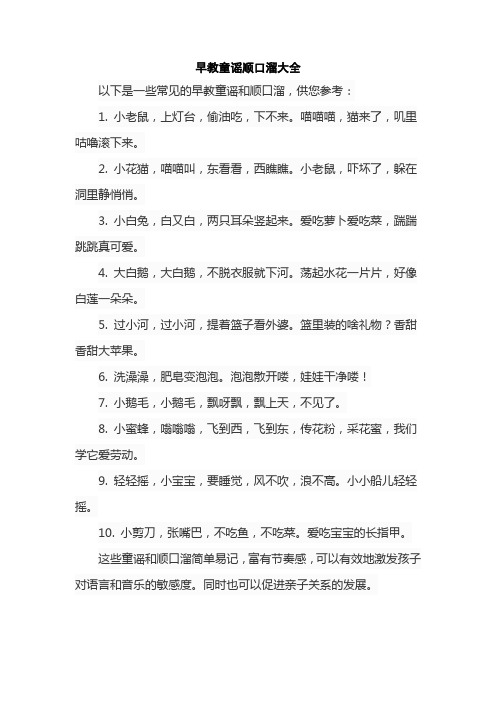 早教童谣顺口溜大全

以下是一些常见的早教童谣和顺口溜，供您参考：

1. 小老鼠，上灯台，偷油吃，下不来。喵喵喵，猫来了，叽里咕噜滚下来。

2. 小花猫，喵喵叫，东看看，西瞧瞧。小老鼠，吓坏了，躲在洞里静悄悄。

3. 小白兔，白又白，两只耳朵竖起来。爱吃萝卜爱吃菜，蹦蹦跳跳真可爱。

4. 大白鹅，大白鹅，不脱衣服就下河。荡起水花一片片，好像白莲一朵朵。

5. 过小河，过小河，提着篮子看外婆。篮里装的啥礼物？香甜香甜大苹果。

6. 洗澡澡，肥皂变泡泡。泡泡散开喽，娃娃干净喽！

7. 小鹅毛，小鹅毛，飘呀飘，飘上天，不见了。

8. 小蜜蜂，嗡嗡嗡，飞到西，飞到东，传花粉，采花蜜，我们学它爱劳动。

9. 轻轻摇，小宝宝，要睡觉，风不吹，浪不高。小小船儿轻轻摇。

10. 小剪刀，张嘴巴，不吃鱼，不吃菜。爱吃宝宝的长指甲。

这些童谣和顺口溜简单易记，富有节奏感，可以有效地激发孩子对语言和音乐的敏感度。同时也可以促进亲子关系的发展。